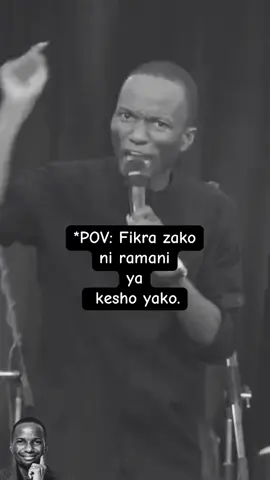 *POV: Fikra zako ni ramani ya kesho yako.